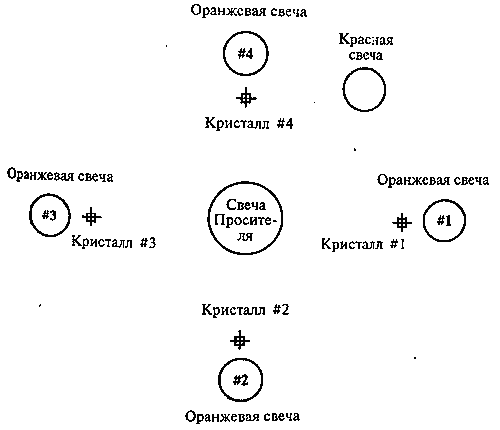 Оранжевая свеча

#4

Красная свеча

Кристалл #4

Оранжевая свеча

#3

Кристалл #3

Свеча Просителя

Оранжевая свеча

Кристалл #1

#1

Кристалл #2

#2

Оранжевая свеча